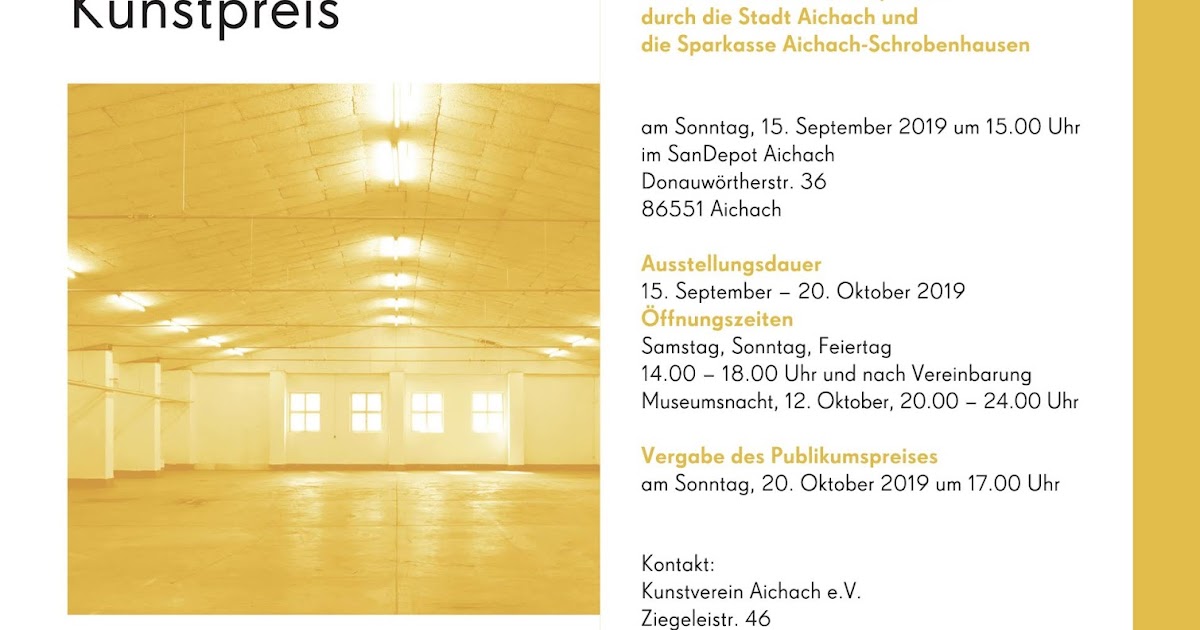 Kunstpreis

durch die Stadt Aichach und die Sparkasse Aichach-Schrobenhausen

am Sonntag, 15. September 2019 um 15.00 Uhr
im SanDepot Aichach
Donauwörtherstr. 36
86551 Aichach

Ausstellungsdauer
15. September – 20. Oktober 2019
Öffnungszeiten
Samstag, Sonntag, Feiertag
14.00 – 18.00 Uhr und nach Vereinbarung
Museumsnacht, 12. Oktober, 20.00 – 24.00 Uhr

Vergabe des Publikumspreises
am Sonntag, 20. Oktober 2019 um 17.00 Uhr

Kontakt:
Kunstverein Aichach e.V.
Ziegeleistr. 46